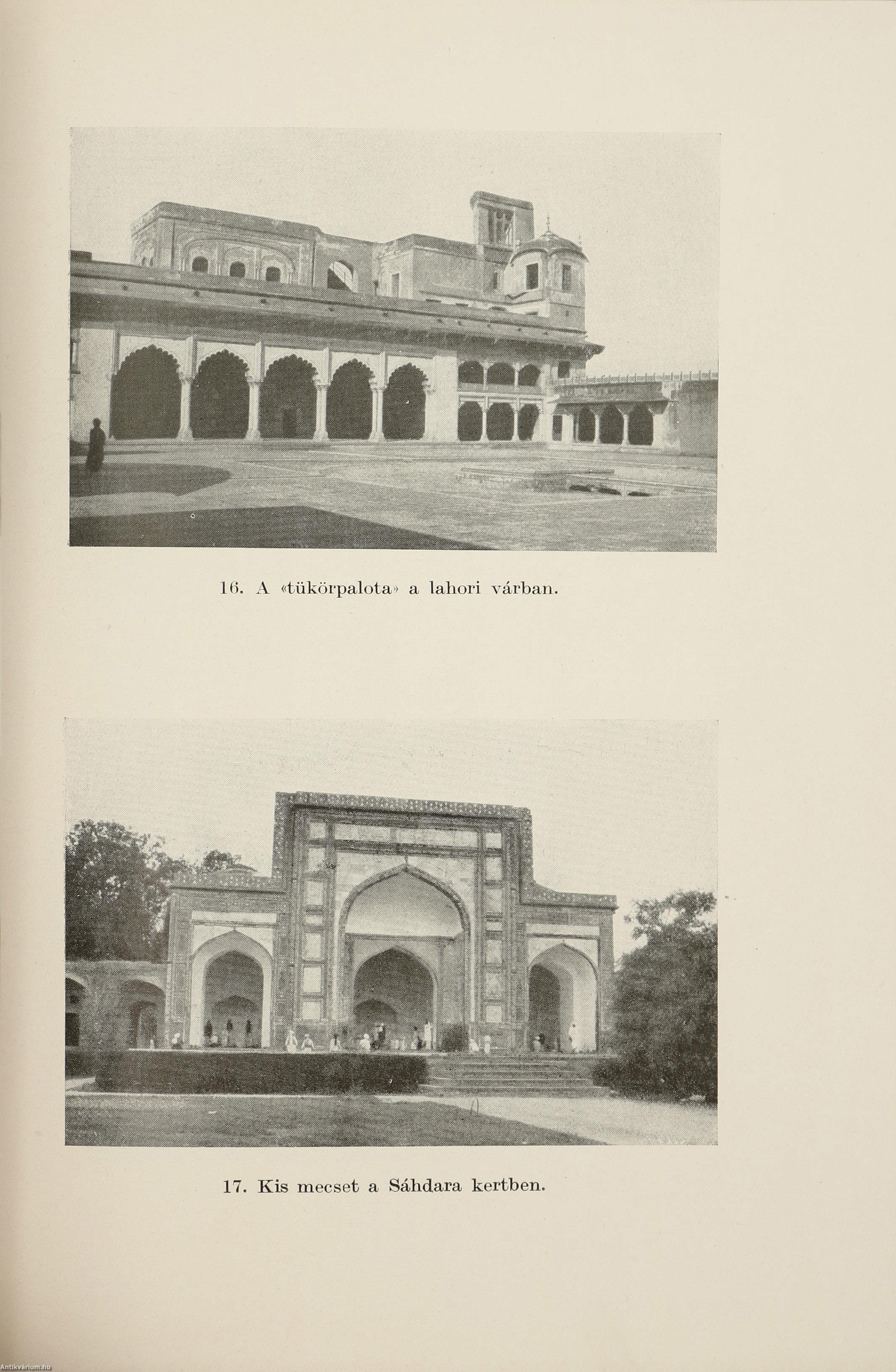 16. A «tükörpalota» a lahori várban.

17. Kis mecset a Sáhdara kertben.

Antikvarium.hu